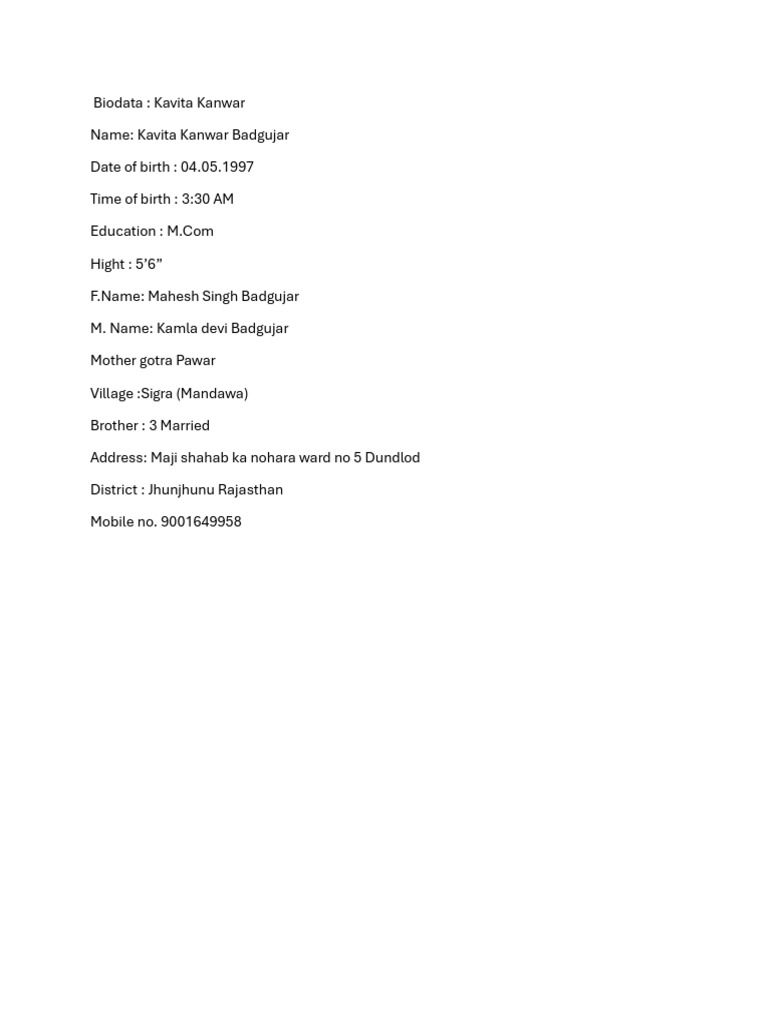 Biodata : Kavita Kanwar

Name: Kavita Kanwar Badgujar

Date of birth : 04.05.1997

Time of birth : 3:30 AM

Education : M.Com

Hight : 5’6”

F.Name: Mahesh Singh Badgujar

M. Name: Kamla devi Badgujar

Mother gotra Pawar

Village :Sigra (Mandawa)

Brother : 3 Married

Address: Maji shahab ka nohara ward no 5 Dundlod

District : Jhunjhunu Rajasthan

Mobile no. 9001649958